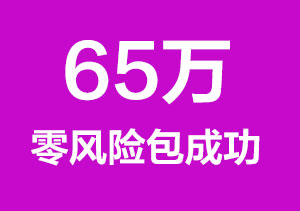 65万

零风险包成功